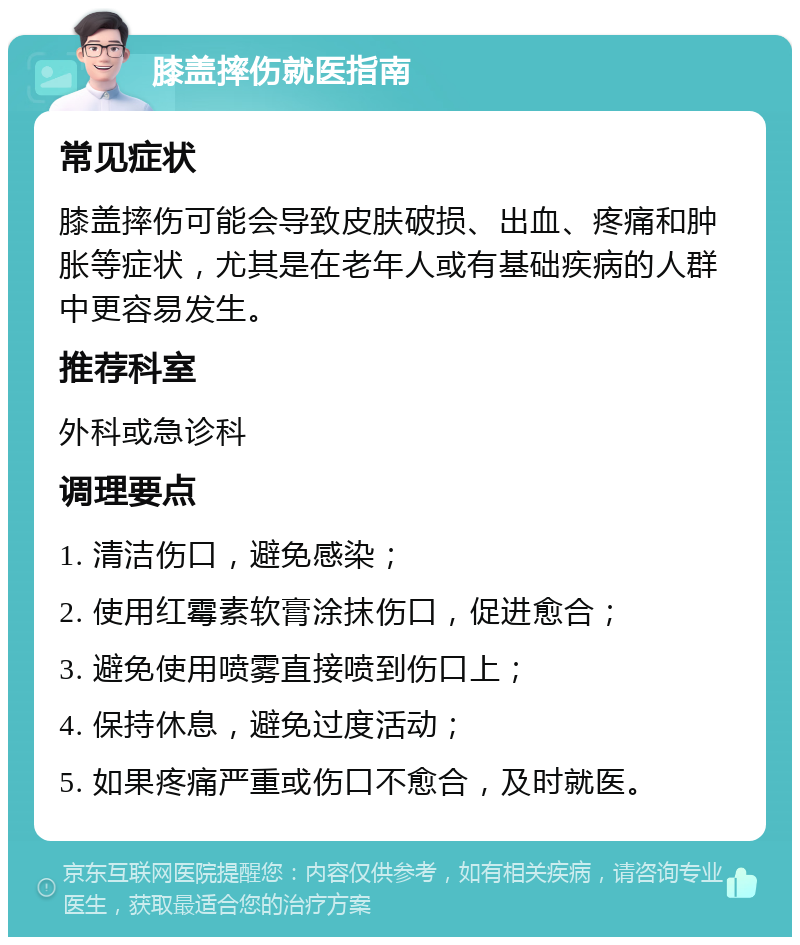 膝盖摔伤就医指南

常见症状

膝盖摔伤可能会导致皮肤破损、出血、疼痛和肿胀等症状，尤其是在老年人或有基础疾病的人群中更容易发生。

推荐科室

外科或急诊科

调理要点

1. 清洁伤口，避免感染；

2. 使用红霉素软膏涂抹伤口，促进愈合；

3. 避免使用喷雾直接喷到伤口上；

4. 保持休息，避免过度活动；

5. 如果疼痛严重或伤口不愈合，及时就医。

京东互联网医院提醒您：内容仅供参考，如有相关疾病，请咨询专业医生，获取最适合您的治疗方案